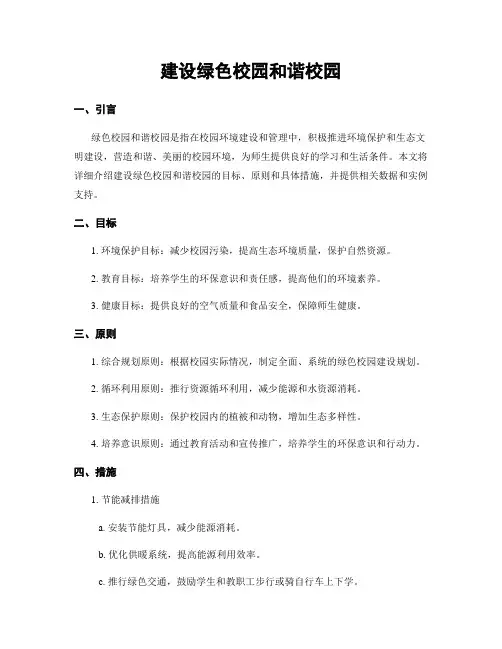 建设绿色校园和谐校园

一、引言

绿色校园和谐校园是指在校园环境建设和管理中，积极推进环境保护和生态文明建设，营造和谐、美丽的校园环境，为师生提供良好的学习和生活条件。本文将详细介绍建设绿色校园和谐校园的目标、原则和具体措施，并提供相关数据和实例支持。

二、目标

1. 环境保护目标：减少校园污染，提高生态环境质量，保护自然资源。

2. 教育目标：培养学生的环保意识和责任感，提高他们的环境素养。

3. 健康目标：提供良好的空气质量和食品安全，保障师生健康。

三、原则

1. 综合规划原则：根据校园实际情况，制定全面、系统的绿色校园建设规划。

2. 循环利用原则：推行资源循环利用，减少能源和水资源消耗。

3. 生态保护原则：保护校园内的植被和动物，增加生态多样性。

4. 培养意识原则：通过教育活动和宣传推广，培养学生的环保意识和行动力。

四、措施

1. 节能减排措施

a. 安装节能灯具，减少能源消耗。

b. 优化供暖系统，提高能源利用效率。

c. 推行绿色交通，鼓励学生和教职工步行或骑自行车上下学。